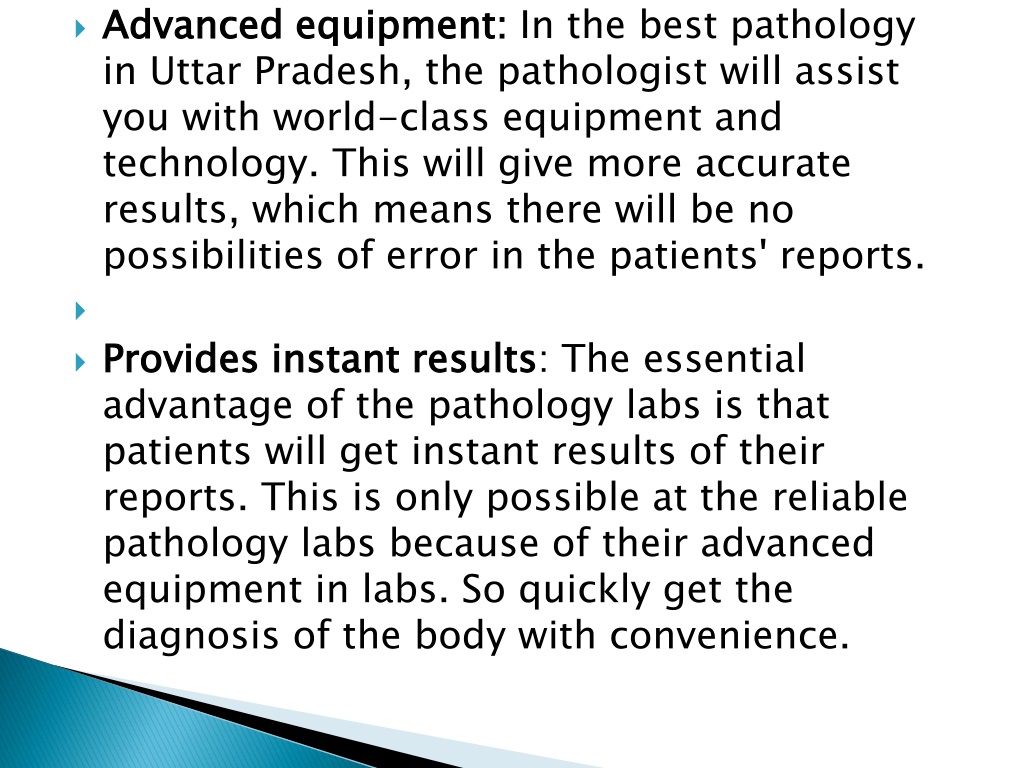 Advanced equipment: In the best pathology in Uttar Pradesh, the pathologist will assist you with world-class equipment and technology. This will give more accurate results, which means there will be no possibilities of error in the patients' reports.

Provides instant results: The essential advantage of the pathology labs is that patients will get instant results of their reports. This is only possible at the reliable pathology labs because of their advanced equipment in labs. So quickly get the diagnosis of the body with convenience.